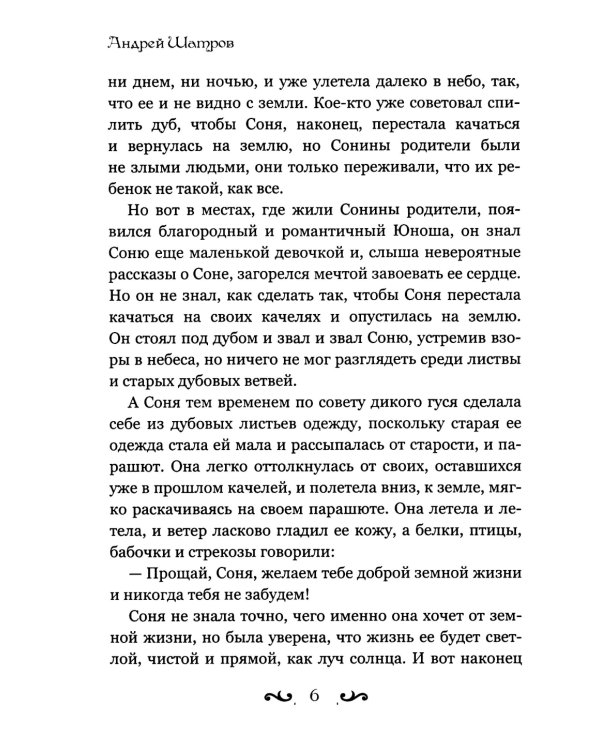 Андрей Шатров

ни днем, ни ночью, и уже улетела далеко в небо, так, что ее и не видно с земли. Кое-кто уже советовал спилить дуб, чтобы Соня, наконец, перестала качаться и вернулась на землю, но Сонины родители были не злыми людьми, они только переживали, что их ребенок не такой, как все.

Но вот в местах, где жили Сонины родители, появился благородный и романтичный Юноша, он знал Соню еще маленькой девочкой и, слыша невероятные рассказы о Соне, загорелся мечтой завоевать ее сердце. Но он не знал, как сделать так, чтобы Соня перестала качаться на своих качелях и опустилась на землю. Он стоял под дубом и звал и звал Соню, устремив взоры в небеса, но ничего не мог разглядеть среди листвы и старых дубовых ветвей.

А Соня тем временем по совету дикого гуся сделала себе из дубовых листьев одежду, поскольку старая ее одежда стала ей мала и рассыпалась от старости, и парашют. Она легко оттолкнулась от своих, оставшихся уже в прошлом качелей, и полетела вниз, к земле, мягко раскачиваясь на своем парашюте. Она летела и летела, и ветер ласково гладил ее кожу, а белки, птицы, бабочки и стрекозы говорили:

— Прощай, Соня, желаем тебе доброй земной жизни и никогда тебя не забудем!

Соня не знала точно, чего именно она хочет от земной жизни, но была уверена, что жизнь ее будет светлой, чистой и прямой, как луч солнца. И вот наконец

6